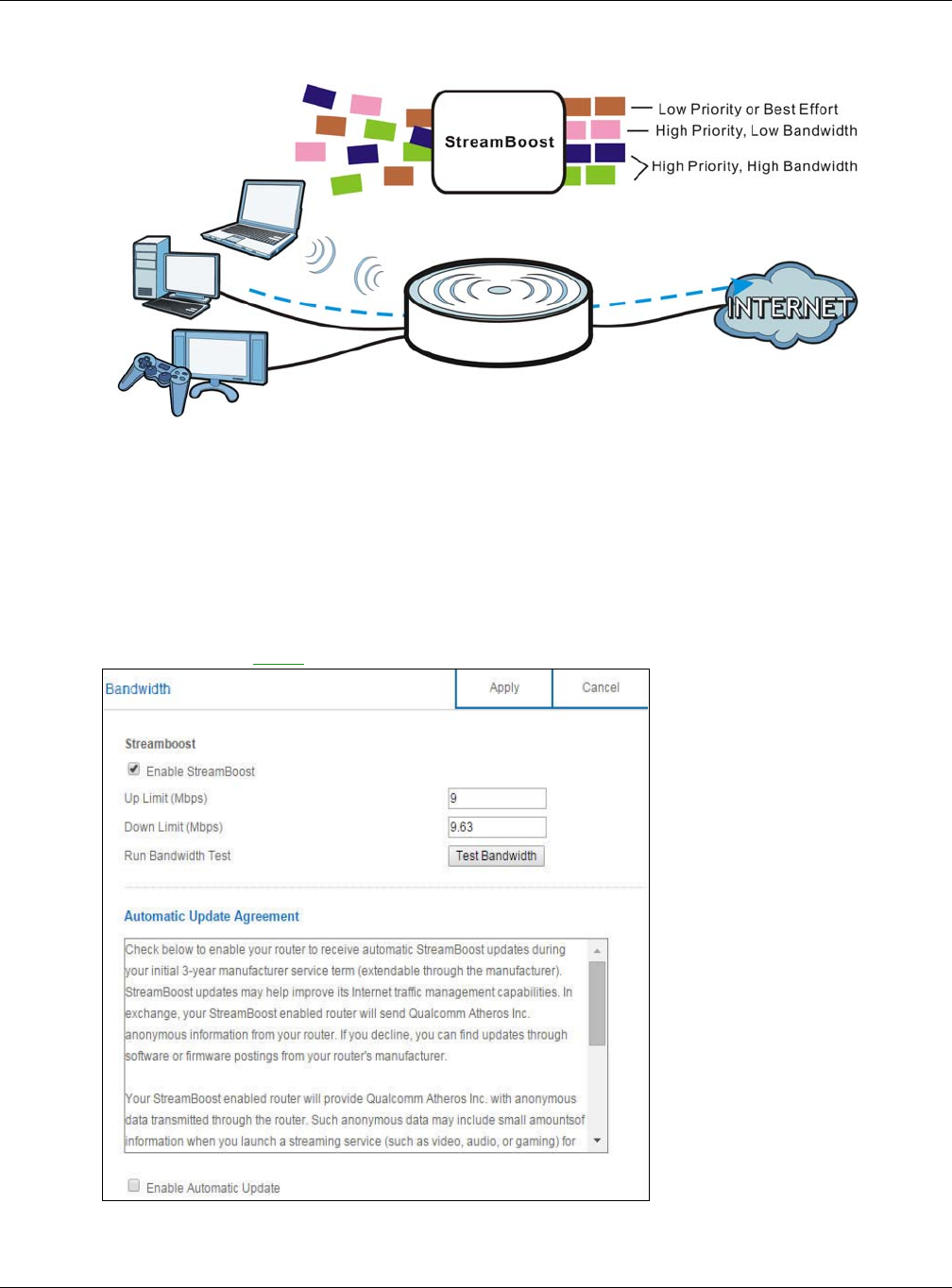 StreamBoost

Low Priority or Best Effort
High Priority, Low Bandwidth
High Priority, High Bandwidth

INTERNET

Bandwidth

Apply

Cancel

Streamboost

Enable StreamBoost

Up Limit (Mbps)
9

Down Limit (Mbps)
9.63

Run Bandwidth Test
Test Bandwidth

Automatic Update Agreement

Check below to enable your router to receive automatic StreamBoost updates during your initial 3-year manufacturer service term (extendable through the manufacturer). StreamBoost updates may help improve its Internet traffic management capabilities. In exchange, your StreamBoost enabled router will send Qualcomm Atheros Inc. anonymous information from your router. If you decline, you can find updates through software or firmware postings from your router's manufacturer.

Your StreamBoost enabled router will provide Qualcomm Atheros Inc. with anonymous data transmitted through the router. Such anonymous data may include small amountsof information when you launch a streaming service (such as video, audio, or gaming) for

Enable Automatic Update